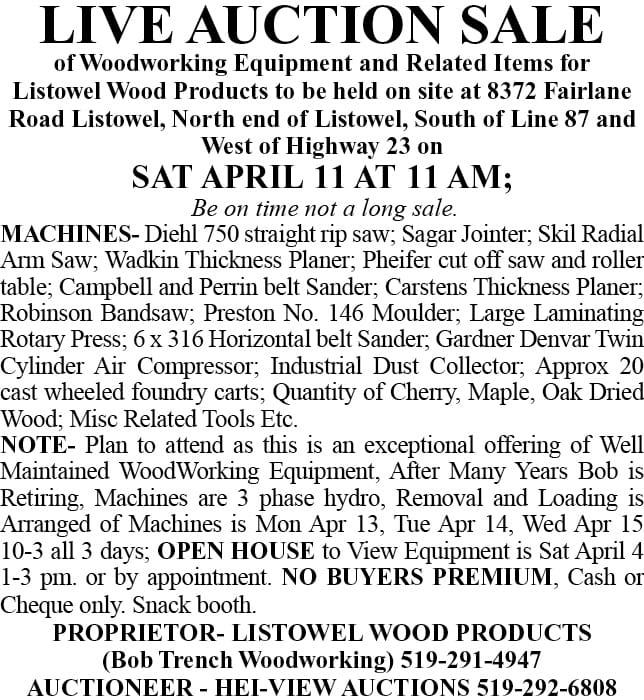 LIVE AUCTION SALE

of Woodworking Equipment and Related Items for Listowel Wood Products to be held on site at 8372 Fairlane Road Listowel, North end of Listowel, South of Line 87 and West of Highway 23 on

SAT APRIL 11 AT 11 AM;

Be on time not a long sale.

MACHINES- Diehl 750 straight rip saw; Sagar Jointer; Skil Radial Arm Saw; Wadkin Thickness Planer; Pheifer cut off saw and roller table; Campbell and Perrin belt Sander; Carstens Thickness Planer; Robinson Bandsaw; Preston No. 146 Moulder; Large Laminating Rotary Press; 6 x 316 Horizontal belt Sander; Gardner Denvar Twin Cylinder Air Compressor; Industrial Dust Collector; Approx 20 cast wheeled foundry carts; Quantity of Cherry, Maple, Oak Dried Wood; Misc Related Tools Etc.

NOTE- Plan to attend as this is an exceptional offering of Well Maintained WoodWorking Equipment, After Many Years Bob is Retiring, Machines are 3 phase hydro, Removal and Loading is Arranged of Machines is Mon Apr 13, Tue Apr 14, Wed Apr 15 10-3 all 3 days; OPEN HOUSE to View Equipment is Sat April 4 1-3 pm. or by appointment. NO BUYERS PREMIUM, Cash or Cheque only. Snack booth.

PROPRIETOR- LISTOWEL WOOD PRODUCTS
(Bob Trench Woodworking) 519-291-4947
AUCTIONEER - HEI-VIEW AUCTIONS 519-292-6808